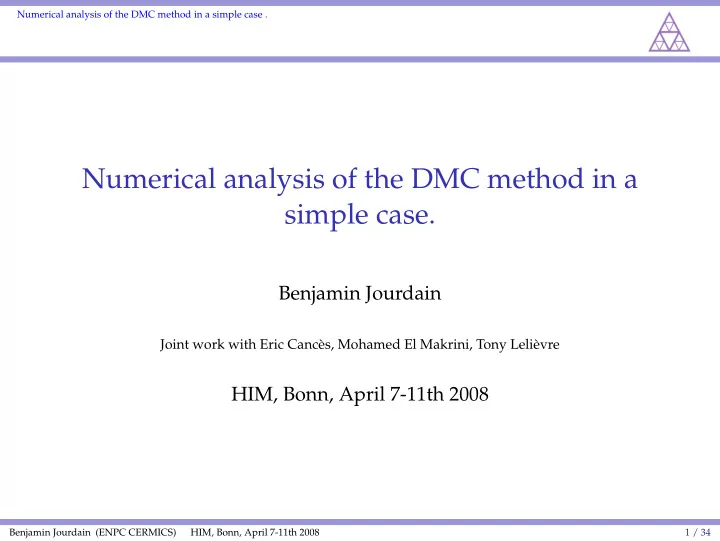 Numerical analysis of the DMC method in a simple case .

Numerical analysis of the DMC method in a simple case.

Benjamin Jourdain

Joint work with Eric Cancès, Mohamed El Makrini, Tony Lelièvre

HIM, Bonn, April 7-11th 2008

Benjamin Jourdain (ENPC CERMICS) HIM, Bonn, April 7-11th 2008 1 / 34